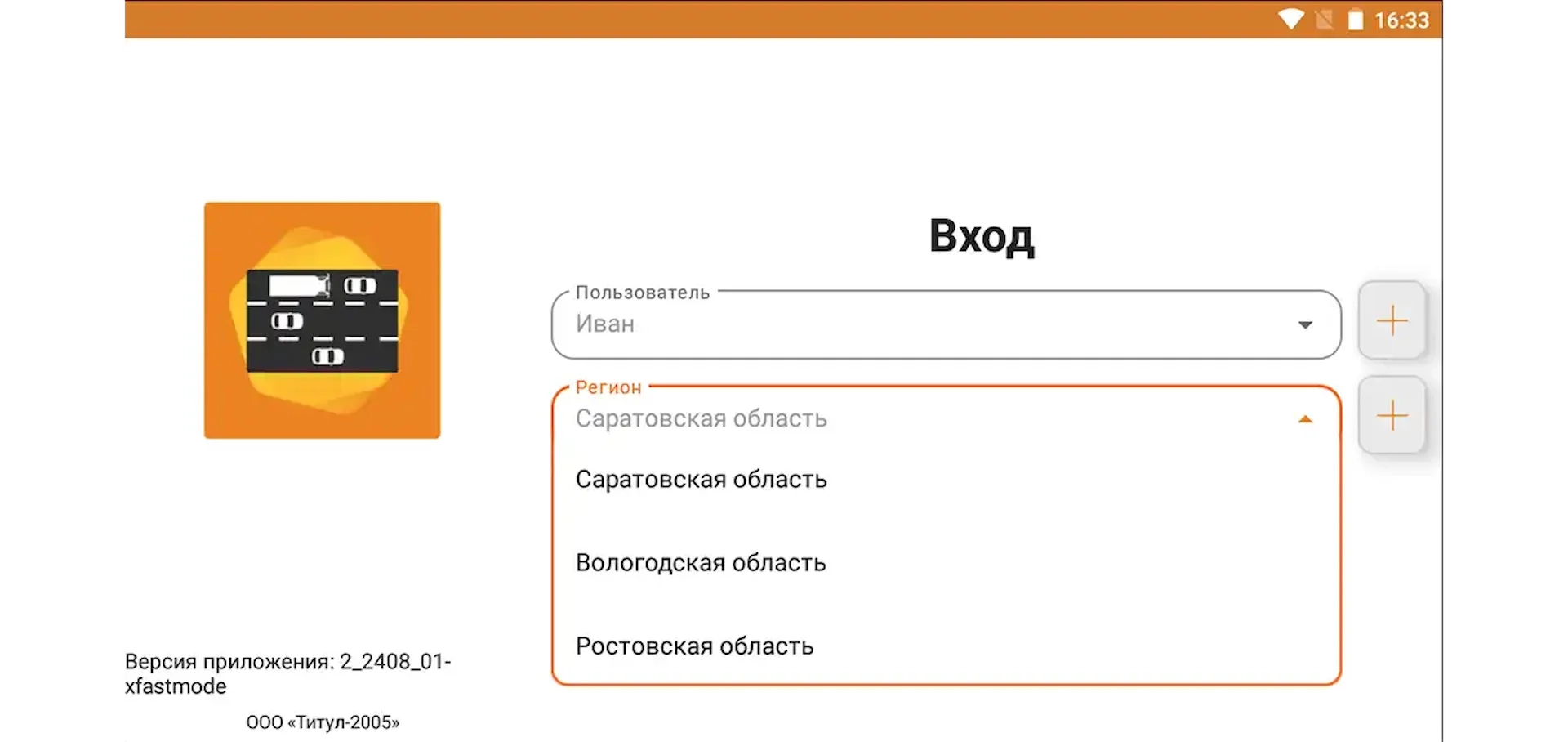 16:33

Вход

Пользователь
Иван

+

Регион
Саратовская область

+

Саратовская область

Вологодская область

Ростовская область

Версия приложения: 2_2408_01-xfastmode

ООО «Титул-2005»